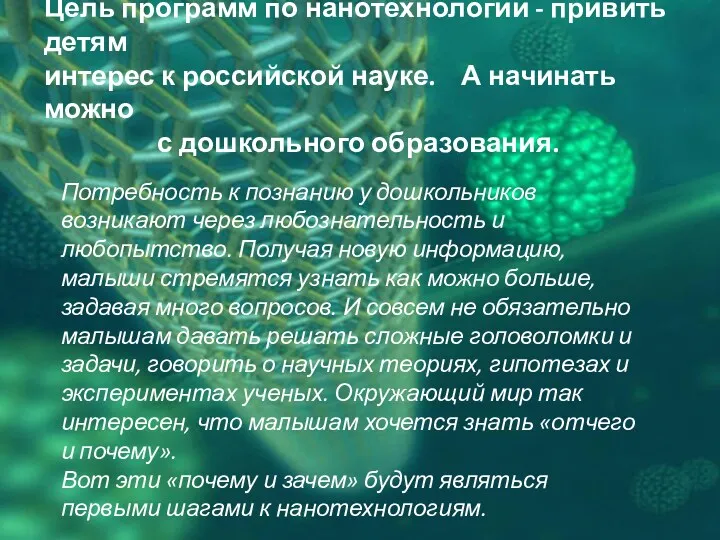 Цель программ по нанотехнологии - привить детям
интерес к российской науке.   А начинать можно
с дошкольного образования.

Потребность к познанию у дошкольников возникают через любознательность и любопытство. Получая новую информацию, малыши стремятся узнать как можно больше, задавая много вопросов. И совсем не обязательно малышам давать решать сложные головоломки и задачи, говорить о научных теориях, гипотезах и экспериментах ученых. Окружающий мир так интересен, что малышам хочется знать «отчего и почему».
Вот эти «почему и зачем» будут являться первыми шагами к нанотехнологиям.